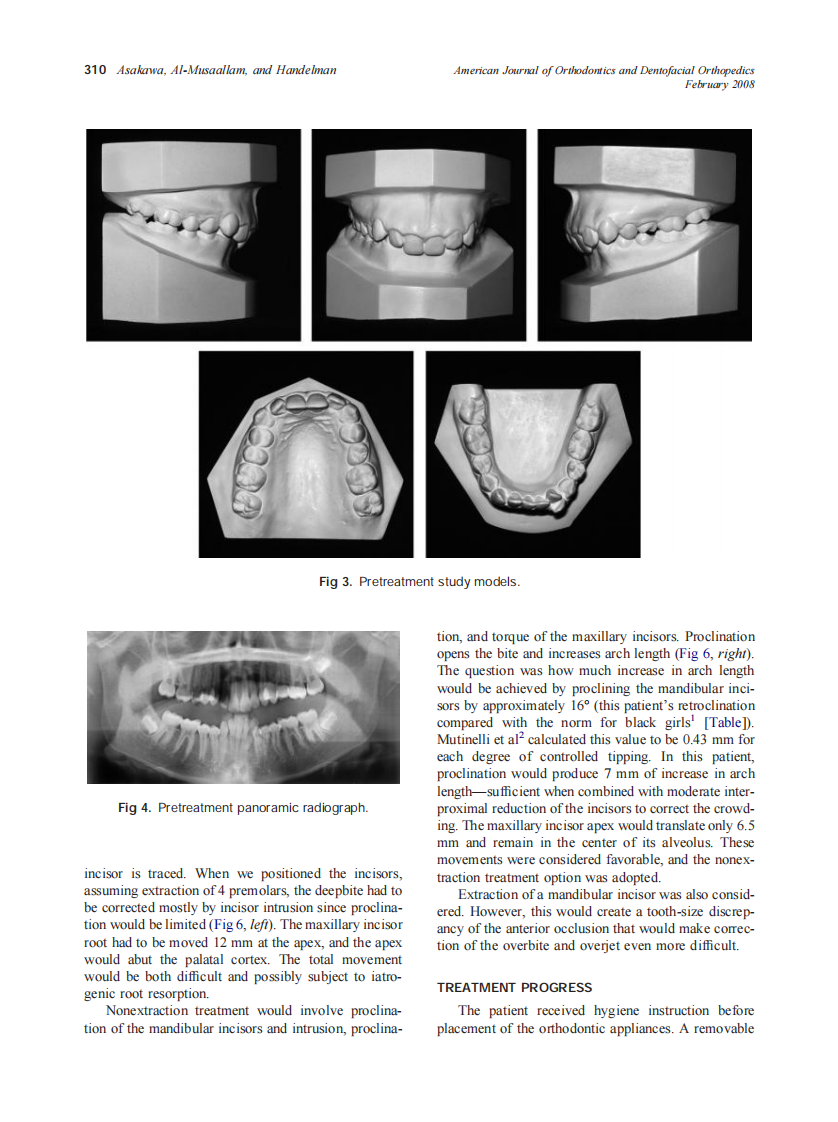 310 Asakawa, Al-Musaallam, and Handelman

American Journal of Orthodontics and Dentofacial Orthopedics
February 2008

Fig 3. Pretreatment study models.

Fig 4. Pretreatment panoramic radiograph.

incisor is traced. When we positioned the incisors, assuming extraction of 4 premolars, the deepbite had to be corrected mostly by incisor intrusion since proclination would be limited (Fig 6, left). The maxillary incisor root had to be moved 12 mm at the apex, and the apex would abut the palatal cortex. The total movement would be both difficult and possibly subject to iatrogenic root resorption.

Nonextraction treatment would involve proclination of the mandibular incisors and intrusion, proclination, and torque of the maxillary incisors. Proclination opens the bite and increases arch length (Fig 6, right). The question was how much increase in arch length would be achieved by proclining the mandibular incisors by approximately 16° (this patient's retroclination compared with the norm for black girls$^1$ [Table]). Mutinelli et al$^2$ calculated this value to be 0.43 mm for each degree of controlled tipping. In this patient, proclination would produce 7 mm of increase in arch length—sufficient when combined with moderate interproximal reduction of the incisors to correct the crowding. The maxillary incisor apex would translate only 6.5 mm and remain in the center of its alveolus. These movements were considered favorable, and the nonextraction treatment option was adopted.

Extraction of a mandibular incisor was also considered. However, this would create a tooth-size discrepancy of the anterior occlusion that would make correction of the overbite and overjet even more difficult.

TREATMENT PROGRESS

The patient received hygiene instruction before placement of the orthodontic appliances. A removable